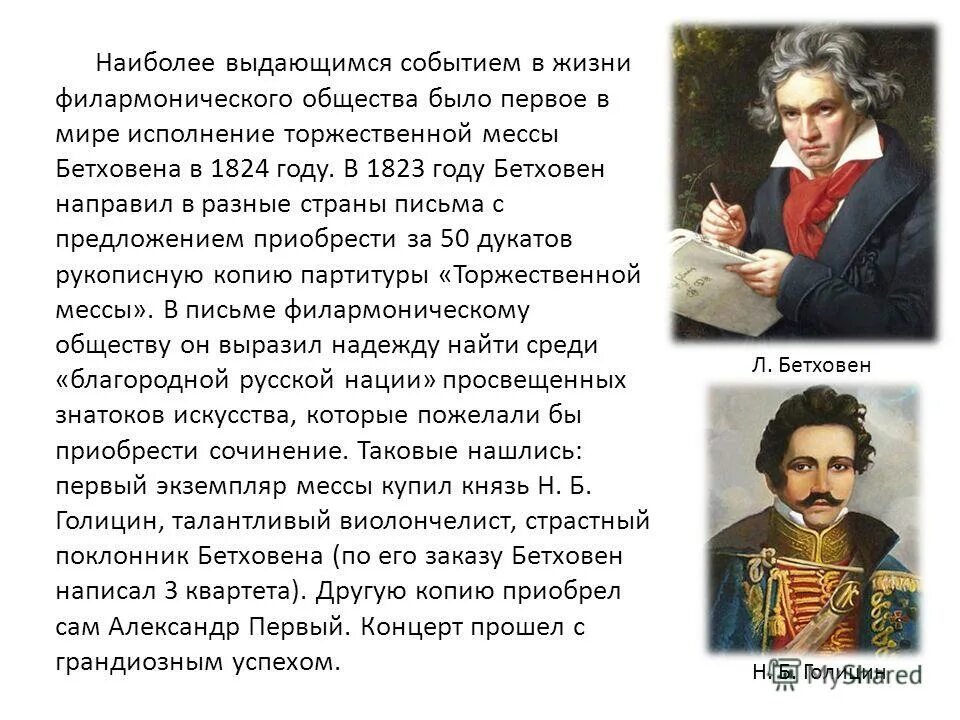 Наиболее выдающимся событием в жизни филармонического общества было первое в мире исполнение торжественной мессы Бетховена в 1824 году. В 1823 году Бетховен направил в разные страны письма с предложением приобрести за 50 дукатов рукописную копию партитуры «Торжественной мессы». В письме филармоническому обществу он выразил надежду найти среди «благородной русской нации» просвещенных знатоков искусства, которые пожелали бы приобрести сочинение. Таковые нашлись: первый экземпляр мессы купил князь Н. Б. Голицин, талантливый виолончелист, страстный поклонник Бетховена (по его заказу Бетховен написал 3 квартета). Другую копию приобрел сам Александр Первый. Концерт прошел с грандиозным успехом.

Л. Бетховен

Н. Б. Голицин

MyShared